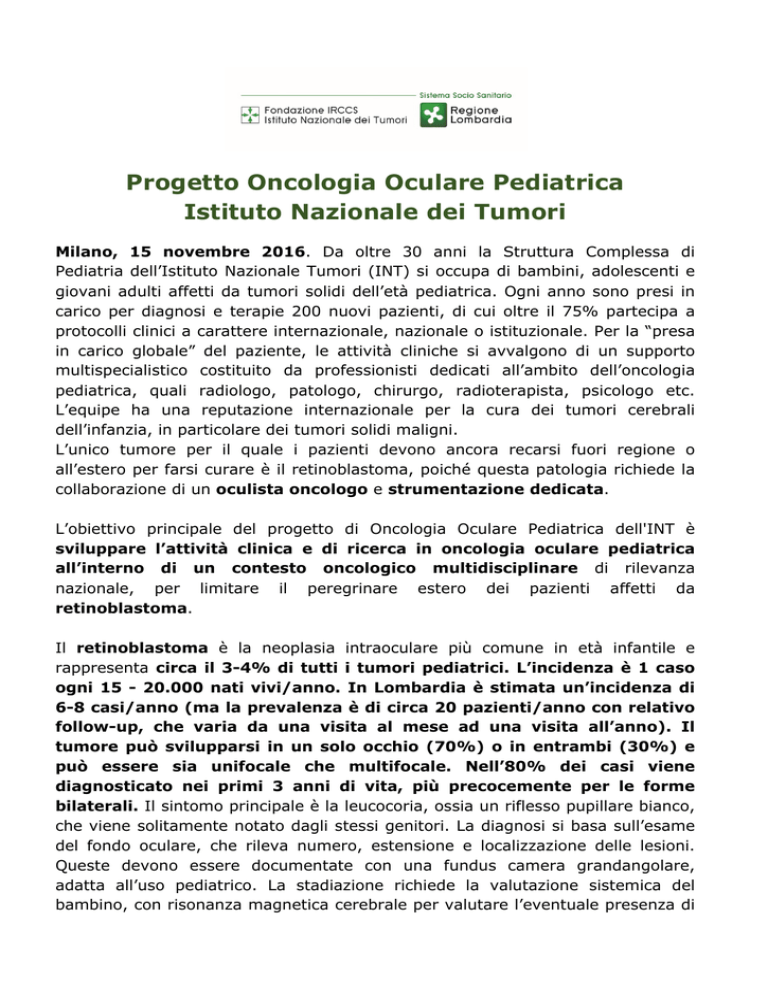 Fondazione IRCCS
Istituto Nazionale dei Tumori

Sistema Socio Sanitario
Regione Lombardia

Progetto Oncologia Oculare Pediatrica
Istituto Nazionale dei Tumori

Milano, 15 novembre 2016. Da oltre 30 anni la Struttura Complessa di Pediatria dell'Istituto Nazionale Tumori (INT) si occupa di bambini, adolescenti e giovani adulti affetti da tumori solidi dell'età pediatrica. Ogni anno sono presi in carico per diagnosi e terapie 200 nuovi pazienti, di cui oltre il 75% partecipa a protocolli clinici a carattere internazionale, nazionale o istituzionale. Per la "presa in carico globale" del paziente, le attività cliniche si avvalgono di un supporto multispecialistico costituito da professionisti dedicati all'ambito dell'oncologia pediatrica, quali radiologo, patologo, chirurgo, radioterapista, psicologo etc. L'equipe ha una reputazione internazionale per la cura dei tumori cerebrali dell'infanzia, in particolare dei tumori solidi maligni.
L'unico tumore per il quale i pazienti devono ancora recarsi fuori regione o all'estero per farsi curare è il retinoblastoma, poiché questa patologia richiede la collaborazione di un oculista oncologo e strumentazione dedicata.

L'obiettivo principale del progetto di Oncologia Oculare Pediatrica dell'INT è sviluppare l'attività clinica e di ricerca in oncologia oculare pediatrica all'interno di un contesto oncologico multidisciplinare di rilevanza nazionale, per limitare il peregrinare estero dei pazienti affetti da retinoblastoma.

Il retinoblastoma è la neoplasia intraoculare più comune in età infantile e rappresenta circa il 3-4% di tutti i tumori pediatrici. L'incidenza è 1 caso ogni 15 - 20.000 nati vivi/anno. In Lombardia è stimata un'incidenza di 6-8 casi/anno (ma la prevalenza è di circa 20 pazienti/anno con relativo follow-up, che varia da una visita al mese ad una visita all'anno). Il tumore può svilupparsi in un solo occhio (70%) o in entrambi (30%) e può essere sia unifocale che multifocale. Nell'80% dei casi viene diagnosticato nei primi 3 anni di vita, più precocemente per le forme bilaterali. Il sintomo principale è la leucocoria, ossia un riflesso pupillare bianco, che viene solitamente notato dagli stessi genitori. La diagnosi si basa sull'esame del fondo oculare, che rileva numero, estensione e localizzazione delle lesioni. Queste devono essere documentate con una fundus camera grandangolare, adatta all'uso pediatrico. La stadiazione richiede la valutazione sistemica del bambino, con risonanza magnetica cerebrale per valutare l'eventuale presenza di